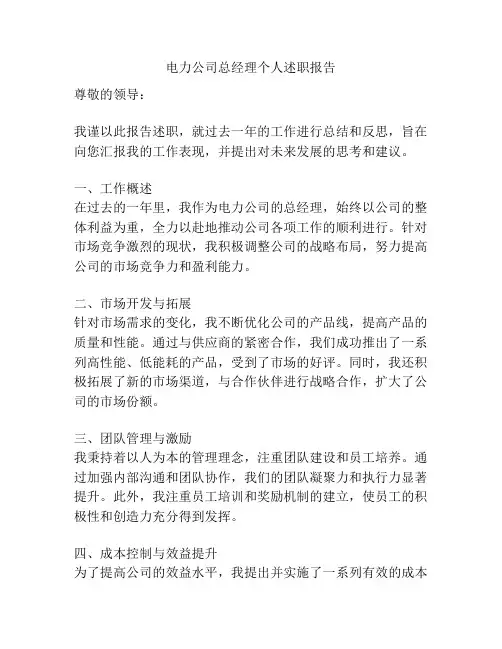 电力公司总经理个人述职报告

尊敬的领导：

我谨以此报告述职，就过去一年的工作进行总结和反思，旨在向您汇报我的工作表现，并提出对未来发展的思考和建议。

一、工作概述
在过去的一年里，我作为电力公司的总经理，始终以公司的整体利益为重，全力以赴地推动公司各项工作的顺利进行。针对市场竞争激烈的现状，我积极调整公司的战略布局，努力提高公司的市场竞争力和盈利能力。

二、市场开发与拓展
针对市场需求的变化，我不断优化公司的产品线，提高产品的质量和性能。通过与供应商的紧密合作，我们成功推出了一系列高性能、低能耗的产品，受到了市场的好评。同时，我还积极拓展了新的市场渠道，与合作伙伴进行战略合作，扩大了公司的市场份额。

三、团队管理与激励
我秉持着以人为本的管理理念，注重团队建设和员工培养。通过加强内部沟通和团队协作，我们的团队凝聚力和执行力显著提升。此外，我注重员工培训和奖励机制的建立，使员工的积极性和创造力充分得到发挥。

四、成本控制与效益提升
为了提高公司的效益水平，我提出并实施了一系列有效的成本